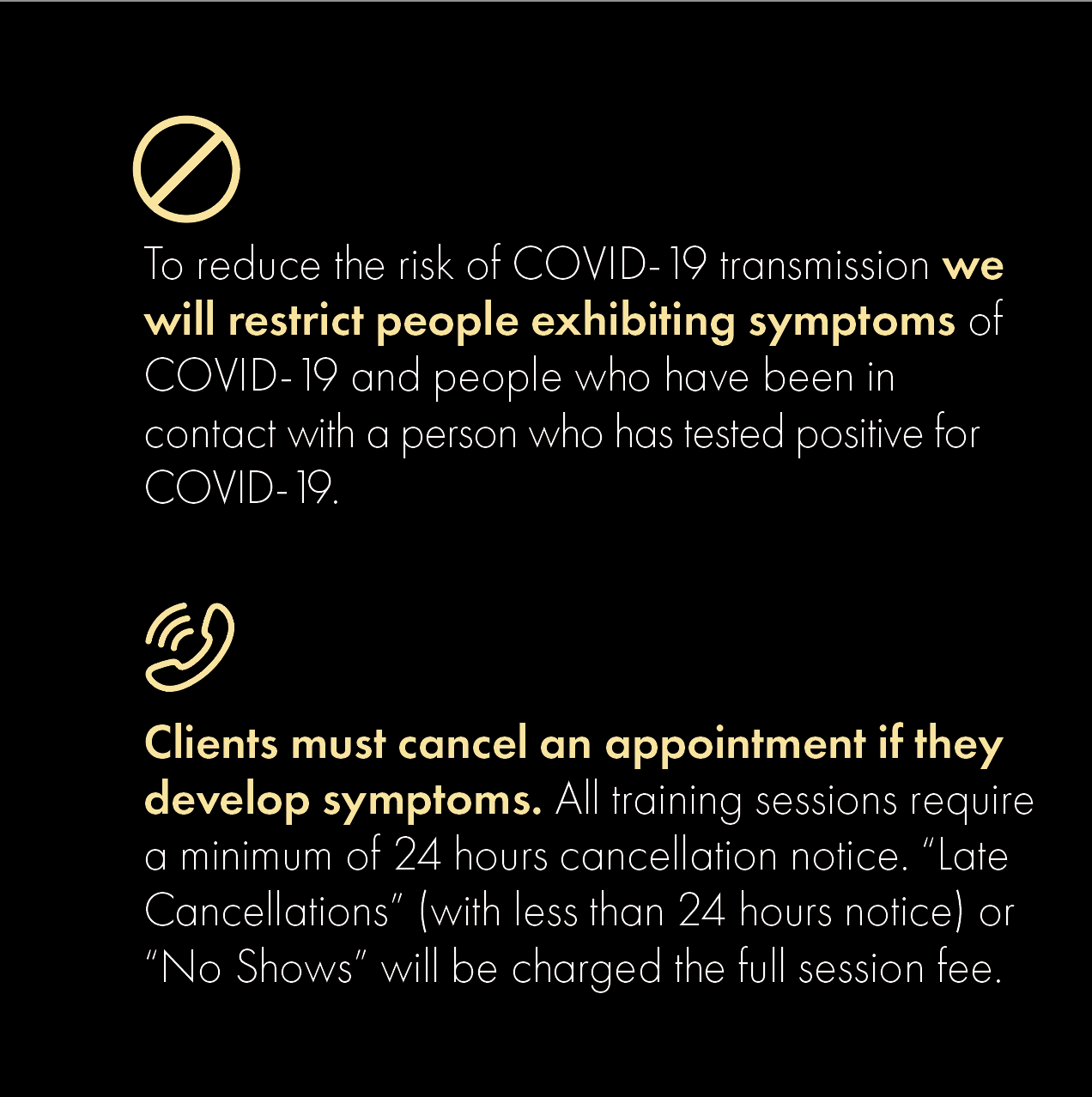 To reduce the risk of COVID-19 transmission we will restrict people exhibiting symptoms of COVID-19 and people who have been in contact with a person who has tested positive for COVID-19.

Clients must cancel an appointment if they develop symptoms. All training sessions require a minimum of 24 hours cancellation notice. "Late Cancellations" (with less than 24 hours notice) or "No Shows" will be charged the full session fee.